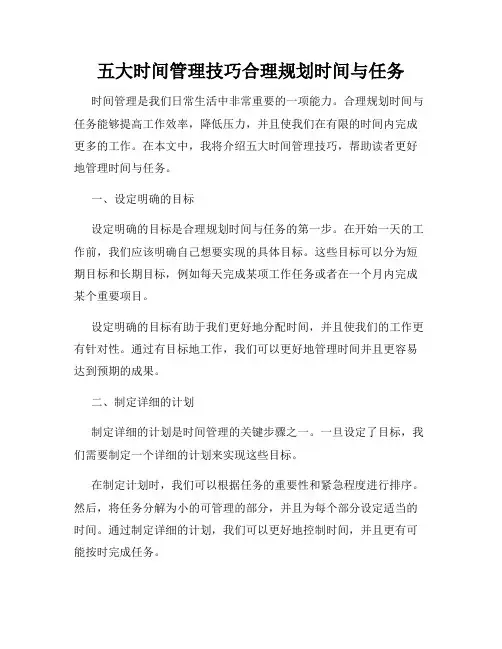 五大时间管理技巧合理规划时间与任务

时间管理是我们日常生活中非常重要的一项能力。合理规划时间与任务能够提高工作效率，降低压力，并且使我们在有限的时间内完成更多的工作。在本文中，我将介绍五大时间管理技巧，帮助读者更好地管理时间与任务。

一、设定明确的目标

设定明确的目标是合理规划时间与任务的第一步。在开始一天的工作前，我们应该明确自己想要实现的具体目标。这些目标可以分为短期目标和长期目标，例如每天完成某项工作任务或者在一个月内完成某个重要项目。

设定明确的目标有助于我们更好地分配时间，并且使我们的工作更有针对性。通过有目标地工作，我们可以更好地管理时间并且更容易达到预期的成果。

二、制定详细的计划

制定详细的计划是时间管理的关键步骤之一。一旦设定了目标，我们需要制定一个详细的计划来实现这些目标。

在制定计划时，我们可以根据任务的重要性和紧急程度进行排序。然后，将任务分解为小的可管理的部分，并且为每个部分设定适当的时间。通过制定详细的计划，我们可以更好地控制时间，并且更有可能按时完成任务。